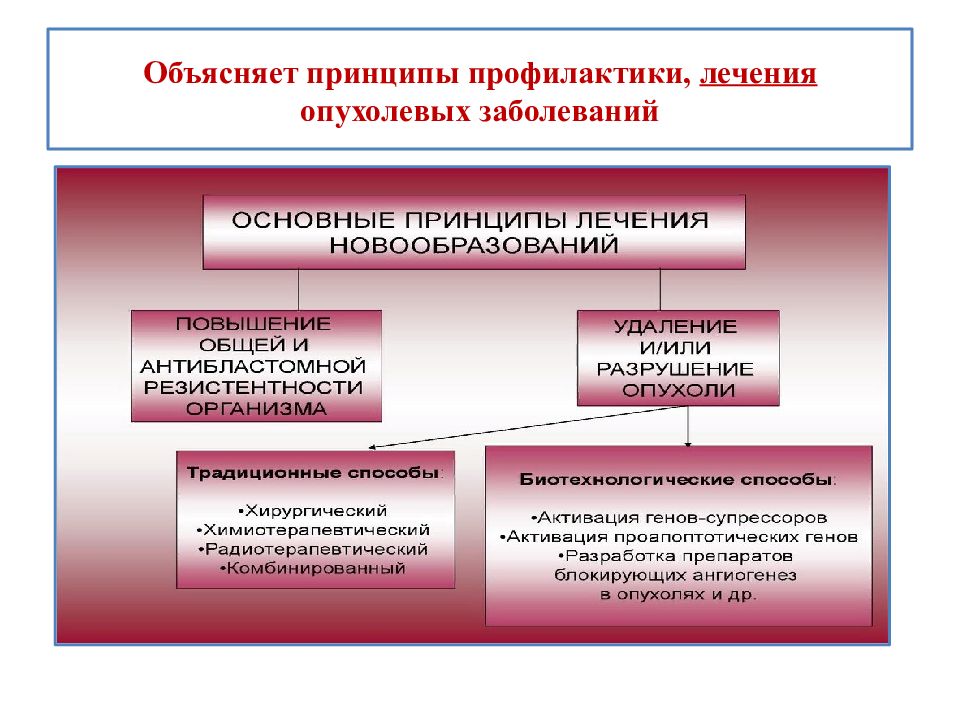 Объясняет принципы профилактики, лечения опухолевых заболеваний

ОСНОВНЫЕ ПРИНЦИПЫ ЛЕЧЕНИЯ НОВООБРАЗОВАНИЙ

ПОВЫШЕНИЕ ОБЩЕЙ И АНТИБЛАСТОМНОЙ РЕЗИСТЕНТНОСТИ ОРГАНИЗМА

УДАЛЕНИЕ И/ИЛИ РАЗРУШЕНИЕ ОПУХОЛИ

Традиционные способы:
•Хирургический
•Химиотерапевтический
•Радиотерапевтический
•Комбинированный

Биотехнологические способы:
•Активация генов-супрессоров
•Активация проапоптотических генов
•Разработка препаратов блокирующих ангиогенез в опухолях и др.